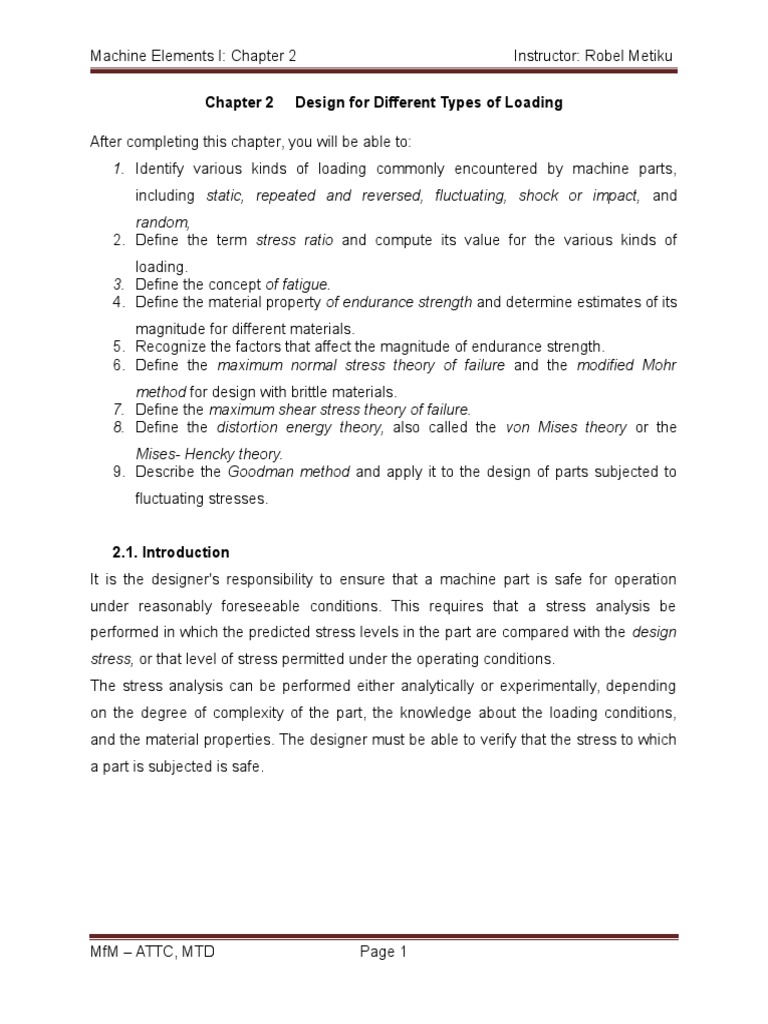 Machine Elements I: Chapter 2    Instructor: Robel Metiku

Chapter 2    Design for Different Types of Loading

After completing this chapter, you will be able to:

1. Identify various kinds of loading commonly encountered by machine parts, including static, repeated and reversed, fluctuating, shock or impact, and random,
2. Define the term stress ratio and compute its value for the various kinds of loading.
3. Define the concept of fatigue.
4. Define the material property of endurance strength and determine estimates of its magnitude for different materials.
5. Recognize the factors that affect the magnitude of endurance strength.
6. Define the maximum normal stress theory of failure and the modified Mohr method for design with brittle materials.
7. Define the maximum shear stress theory of failure.
8. Define the distortion energy theory, also called the von Mises theory or the Mises- Hencky theory.
9. Describe the Goodman method and apply it to the design of parts subjected to fluctuating stresses.

2.1. Introduction

It is the designer's responsibility to ensure that a machine part is safe for operation under reasonably foreseeable conditions. This requires that a stress analysis be performed in which the predicted stress levels in the part are compared with the design stress, or that level of stress permitted under the operating conditions.

The stress analysis can be performed either analytically or experimentally, depending on the degree of complexity of the part, the knowledge about the loading conditions, and the material properties. The designer must be able to verify that the stress to which a part is subjected is safe.

MfM – ATTC, MTD    Page 1